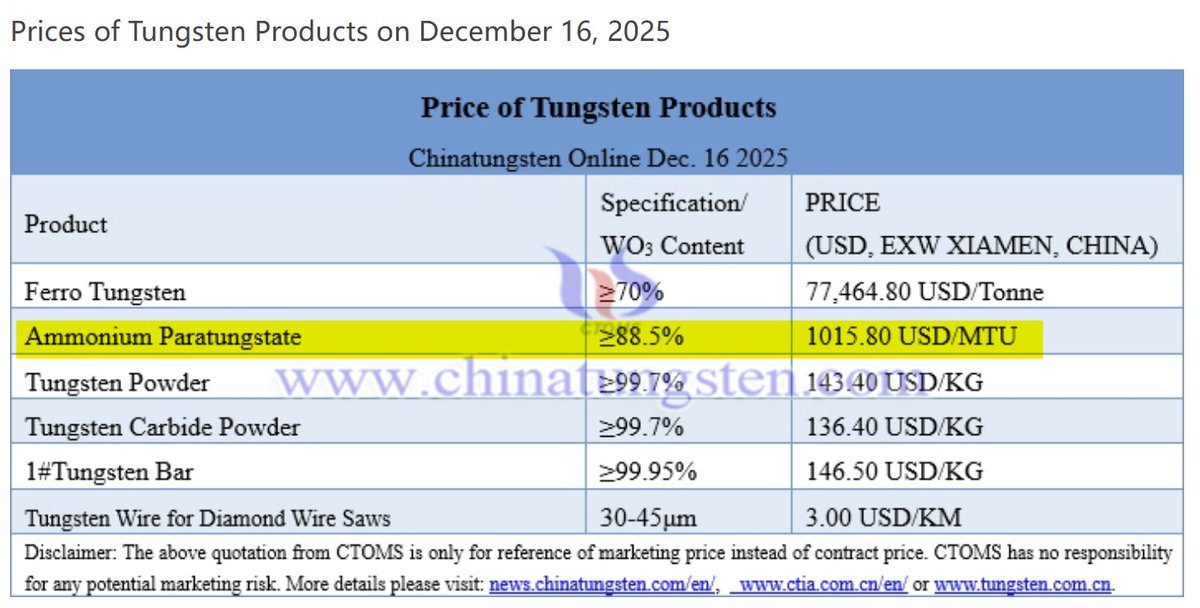 Prices of Tungsten Products on December 16, 2025

Price of Tungsten Products

Chinatungsten Online Dec. 16 2025

| Product | Specification/ $WO_3$ Content | PRICE (USD, EXW XIAMEN, CHINA) |
|---|---|---|
| Ferro Tungsten | ≥70% | 77,464.80 USD/Tonne |
| Ammonium Paratungstate | ≥88.5% | 1015.80 USD/MTU |
| Tungsten Powder | ≥99.7% | 143.40 USD/KG |
| Tungsten Carbide Powder | ≥99.7% | 136.40 USD/KG |
| 1#Tungsten Bar | ≥99.95% | 146.50 USD/KG |
| Tungsten Wire for Diamond Wire Saws | 30-45μm | 3.00 USD/KM |

Disclaimer: The above quotation from CTOMS is only for reference of marketing price instead of contract price. CTOMS has no responsibility for any potential marketing risk. More details please visit: news.chinatungsten.com/en/, www.ctia.com.cn/en/ or www.tungsten.com.cn.

CTOMS
www.chinatungsten.com